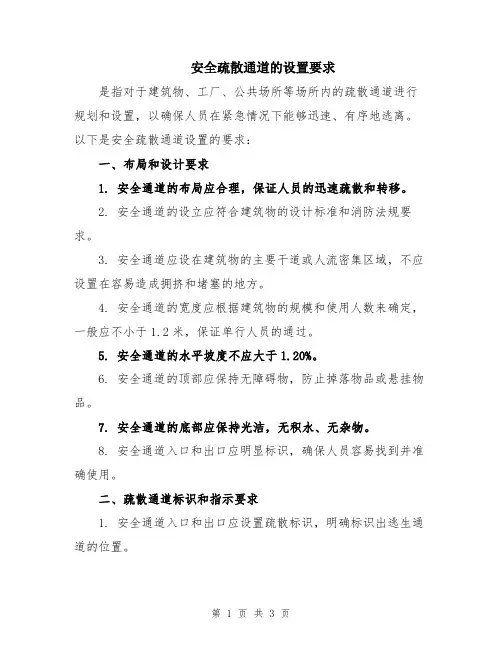 安全疏散通道的设置要求

是指对于建筑物、工厂、公共场所等场所内的疏散通道进行规划和设置，以确保人员在紧急情况下能够迅速、有序地逃离。以下是安全疏散通道设置的要求：

一、布局和设计要求

1. 安全通道的布局应合理，保证人员的迅速疏散和转移。

2. 安全通道的设立应符合建筑物的设计标准和消防法规要求。

3. 安全通道应设在建筑物的主要干道或人流密集区域，不应设置在容易造成拥挤和堵塞的地方。

4. 安全通道的宽度应根据建筑物的规模和使用人数来确定，一般应不小于 1.2 米，保证单行人员的通过。

5. 安全通道的水平坡度不应大于 1.20%。

6. 安全通道的顶部应保持无障碍物，防止掉落物品或悬挂物品。

7. 安全通道的底部应保持光洁，无积水、无杂物。

8. 安全通道入口和出口应明显标识，确保人员容易找到并准确使用。

二、疏散通道标识和指示要求

1. 安全通道入口和出口应设置疏散标识，明确标识出逃生通道的位置。

第 1 页 共 3 页